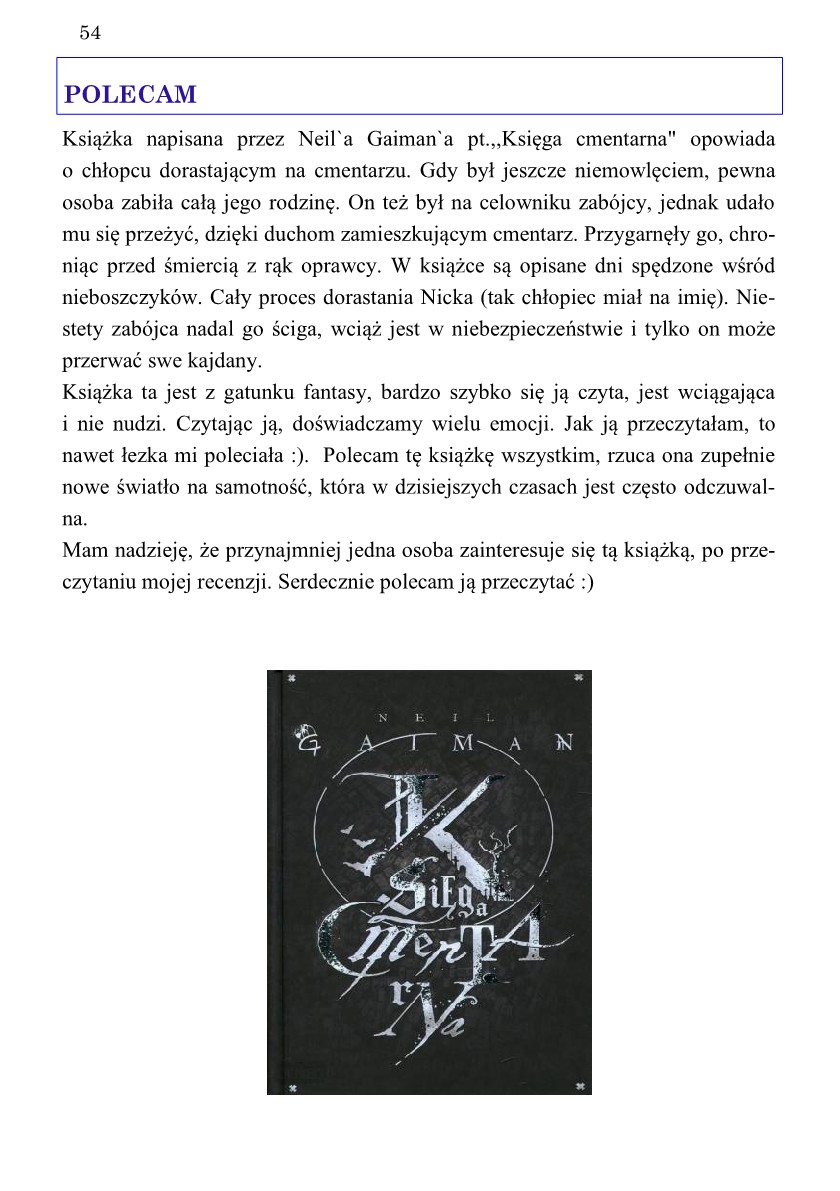 54

POLECAM

Książka napisana przez Neil`a Gaiman`a pt.,,Księga cmentarna" opowiada o chłopcu dorastającym na cmentarzu. Gdy był jeszcze niemowlęciem, pewna osoba zabiła całą jego rodzinę. On też był na celowniku zabójcy, jednak udało mu się przeżyć, dzięki duchom zamieszkującym cmentarz. Przygarnęły go, chroniąc przed śmiercią z rąk oprawcy. W książce są opisane dni spędzone wśród nieboszczyków. Cały proces dorastania Nicka (tak chłopiec miał na imię). Niestety zabójca nadal go ściga, wciąż jest w niebezpieczeństwie i tylko on może przerwać swe kajdany.
Książka ta jest z gatunku fantasy, bardzo szybko się ją czyta, jest wciągająca i nie nudzi. Czytając ją, doświadczamy wielu emocji. Jak ją przeczytałam, to nawet łezka mi poleciała :). Polecam tę książkę wszystkim, rzuca ona zupełnie nowe światło na samotność, która w dzisiejszych czasach jest często odczuwalna.
Mam nadzieję, że przynajmniej jedna osoba zainteresuje się tą książką, po przeczytaniu mojej recenzji. Serdecznie polecam ją przeczytać :)

NEIL
GAIMAN
KSIĘGA CMENTARNA